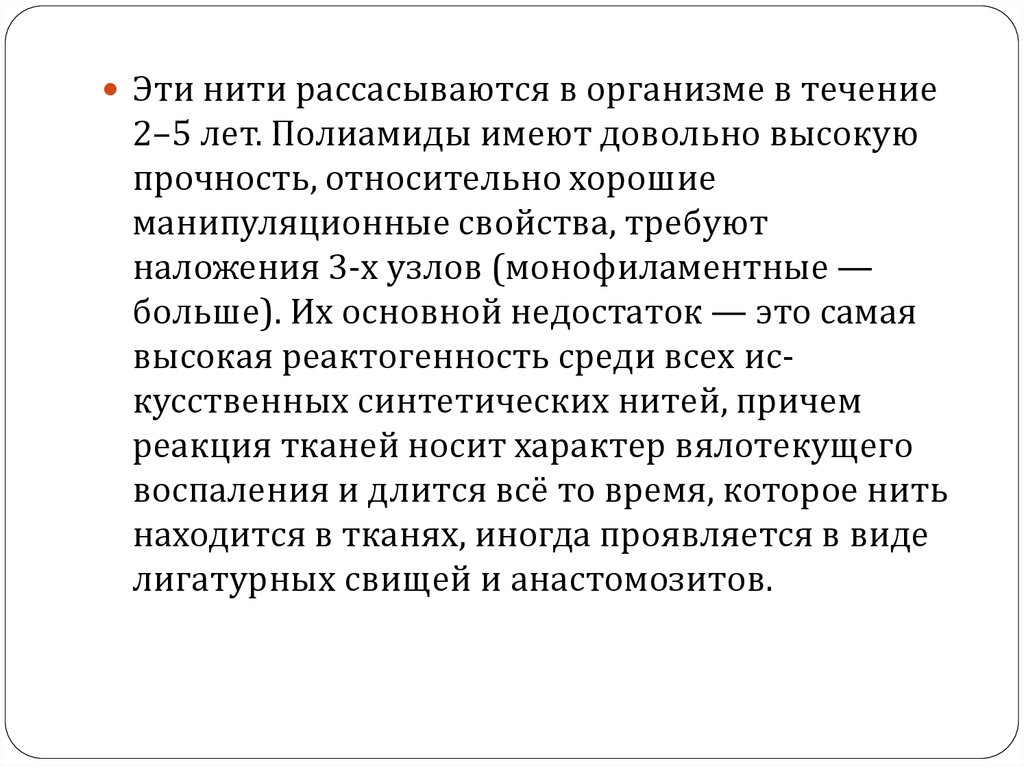 Эти нити рассасываются в организме в течение 2–5 лет. Полиамиды имеют довольно высокую прочность, относительно хорошие манипуляционные свойства, требуют наложения 3-х узлов (монофиламентные — больше). Их основной недостаток — это самая высокая реактогенность среди всех искусственных синтетических нитей, причем реакция тканей носит характер вялотекущего воспаления и длится всё то время, которое нить находится в тканях, иногда проявляется в виде лигатурных свищей и анастомозитов.